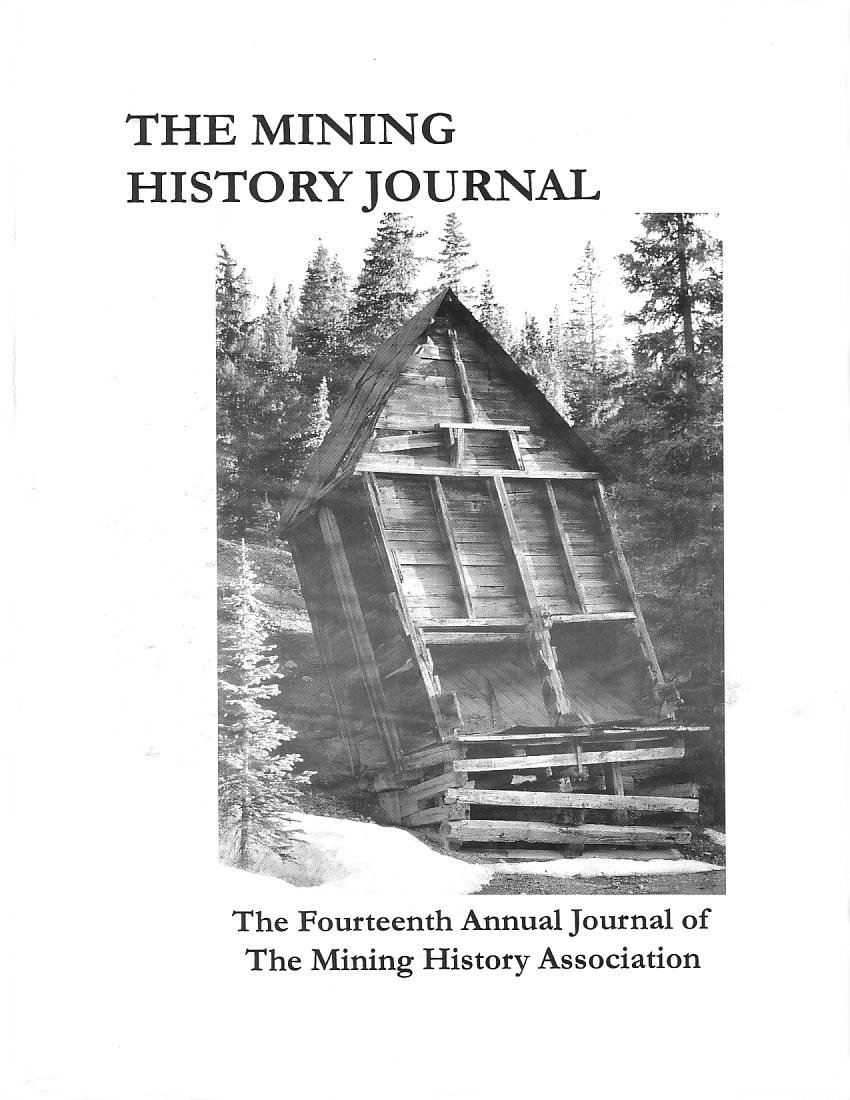 THE MINING HISTORY JOURNAL

The Fourteenth Annual Journal of The Mining History Association